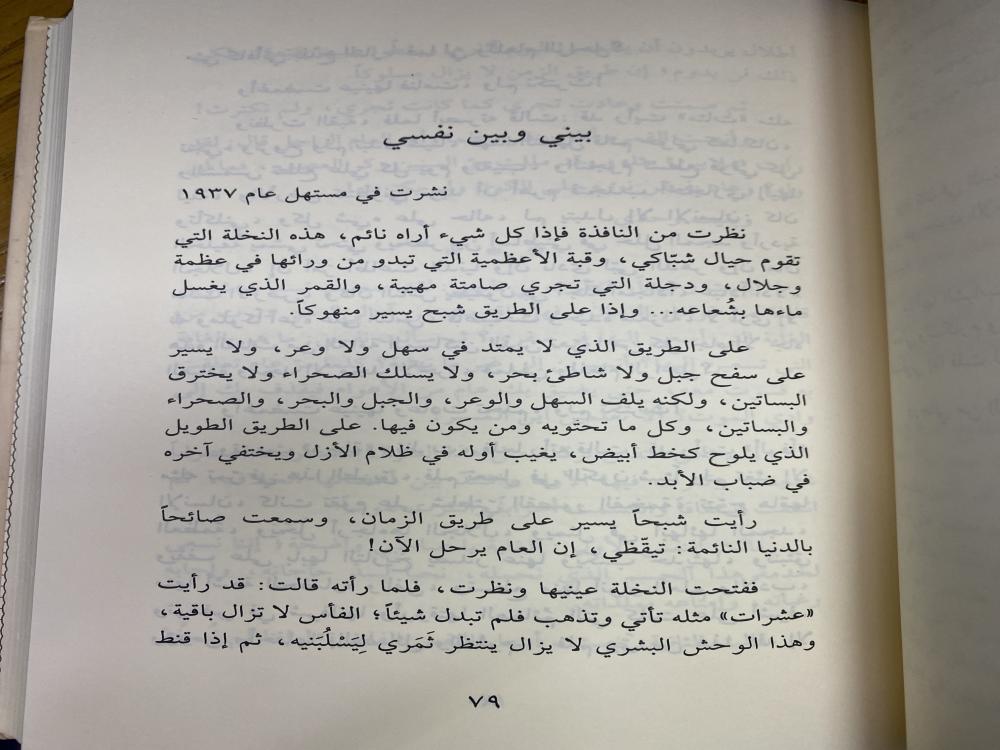 بيني وبين نفسي

نشرت في مستهل عام ١٩٣٧

نظرت من النافذة فإذا كل شيء أراه نائم، هذه النخلة التي تقوم حيال شبّاكي، وقبة الأعظمية التي تبدو من ورائها في عظمة وجلال، ودجلة التي تجري صامتة مهيبة، والقمر الذي يغسل ماءها بشُعاعه... وإذا على الطريق شبح يسير منهوكاً.

على الطريق الذي لا يمتد في سهل ولا وعر، ولا يسير على سفح جبل ولا شاطئ بحر، ولا يسلك الصحراء ولا يخترق البساتين، ولكنه يلف السهل والوعر، والجبل والبحر، والصحراء والبساتين، وكل ما تحتويه ومن يكون فيها. على الطريق الطويل الذي يلوح كخط أبيض، يغيب أوله في ظلام الأزل ويختفي آخره في ضباب الأبد.

رأيت شبحاً يسير على طريق الزمان، وسمعت صائحاً بالدنيا النائمة: تيقّظي، إن العام يرحل الآن!

ففتحت النخلة عينيها ونظرت، فلما رأته قالت: قد رأيت «عشرات» مثله تأتي وتذهب فلم تبدل شيئاً؛ الفأس لا تزال باقية، وهذا الوحش البشري لا يزال ينتظر ثَمَري لِيَسْلُبَنيه، ثم إذا قنط

٧٩